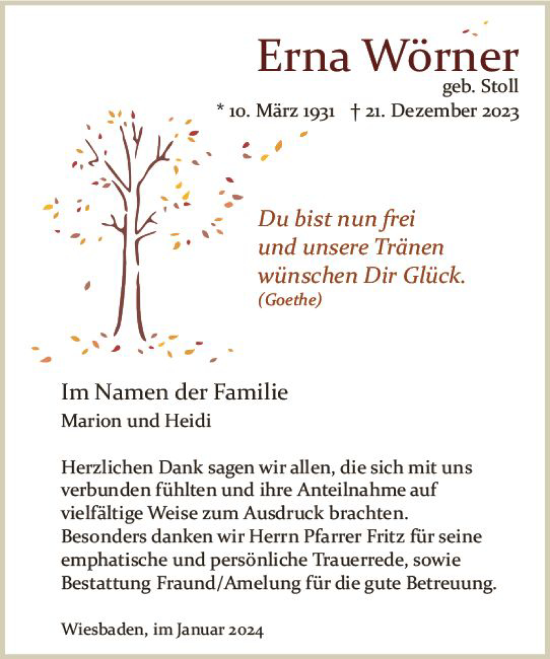 Erna Wörner
geb. Stoll
* 10. März 1931 † 21. Dezember 2023

Du bist nun frei
und unsere Tränen
wünschen Dir Glück.
(Goethe)

Im Namen der Familie
Marion und Heidi

Herzlichen Dank sagen wir allen, die sich mit uns verbunden fühlten und ihre Anteilnahme auf vielfältige Weise zum Ausdruck brachten. Besonders danken wir Herrn Pfarrer Fritz für seine emphatische und persönliche Trauerrede, sowie Bestattung Fraund/Amelung für die gute Betreuung.

Wiesbaden, im Januar 2024